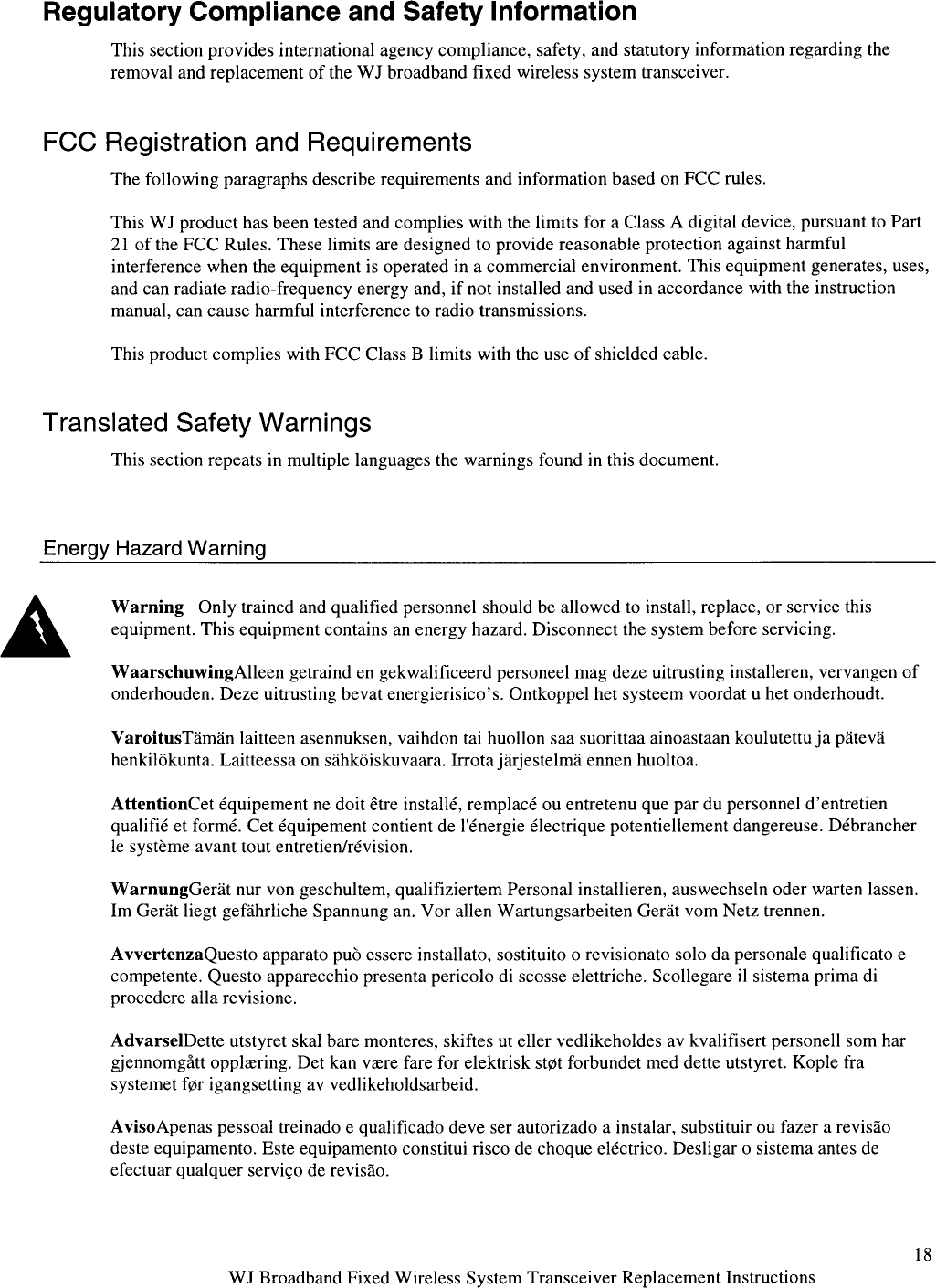 Regulatory Compliance and Safety Information

This section provides international agency compliance, safety, and statutory information regarding the removal and replacement of the WJ broadband fixed wireless system transceiver.

FCC Registration and Requirements

The following paragraphs describe requirements and information based on FCC rules.

This WJ product has been tested and complies with the limits for a Class A digital device, pursuant to Part 21 of the FCC Rules. These limits are designed to provide reasonable protection against harmful interference when the equipment is operated in a commercial environment. This equipment generates, uses, and can radiate radio-frequency energy and, if not installed and used in accordance with the instruction manual, can cause harmful interference to radio transmissions.

This product complies with FCC Class B limits with the use of shielded cable.

Translated Safety Warnings

This section repeats in multiple languages the warnings found in this document.

Energy Hazard Warning

Warning Only trained and qualified personnel should be allowed to install, replace, or service this equipment. This equipment contains an energy hazard. Disconnect the system before servicing.

WaarschuwingAlleen getraind en gekwalificeerd personeel mag deze uitrusting installeren, vervangen of onderhouden. Deze uitrusting bevat energierisico's. Ontkoppel het systeem voordat u het onderhoudt.

VaroitusTämän laitteen asennuksen, vaihdon tai huollon saa suorittaa ainoastaan koulutettu ja pätevä henkilökunta. Laitteessa on sähköiskuvaara. Irrota järjestelmä ennen huoltoa.

AttentionCet équipement ne doit être installé, remplacé ou entretenu que par du personnel d'entretien qualifié et formé. Cet équipement contient de l'énergie électrique potentiellement dangereuse. Débrancher le système avant tout entretien/révision.

WarnungGerät nur von geschultem, qualifiziertem Personal installieren, auswechseln oder warten lassen. Im Gerät liegt gefährliche Spannung an. Vor allen Wartungsarbeiten Gerät vom Netz trennen.

AvvertenzaQuesto apparato può essere installato, sostituito o revisionato solo da personale qualificato e competente. Questo apparecchio presenta pericolo di scosse elettriche. Scollegare il sistema prima di procedere alla revisione.

AdvarselDette utstyret skal bare monteres, skiftes ut eller vedlikeholdes av kvalifisert personell som har gjennomgått opplæring. Det kan være fare for elektrisk støt forbundet med dette utstyret. Kople fra systemet før igangsetting av vedlikeholdsarbeid.

AvisoApenas pessoal treinado e qualificado deve ser autorizado a instalar, substituir ou fazer a revisão deste equipamento. Este equipamento constitui risco de choque eléctrico. Desligar o sistema antes de efectuar qualquer serviço de revisão.

18

WJ Broadband Fixed Wireless System Transceiver Replacement Instructions